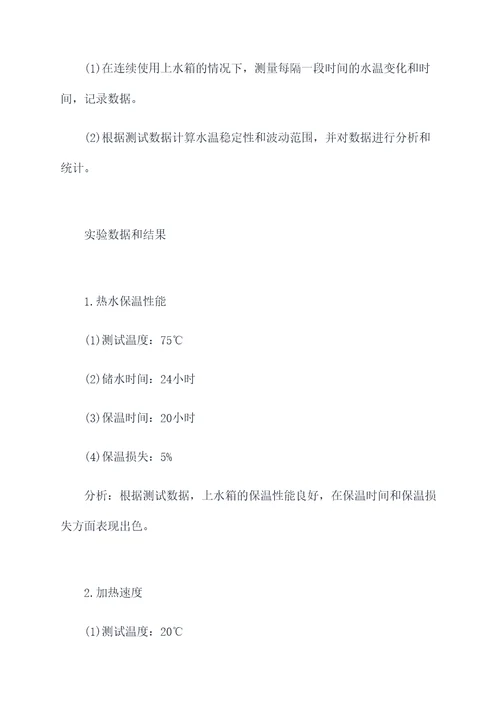 (1)在连续使用上水箱的情况下，测量每隔一段时间的水温变化和时间，记录数据。

(2)根据测试数据计算水温稳定性和波动范围，并对数据进行分析和统计。

实验数据和结果

1.热水保温性能

(1)测试温度：75℃

(2)储水时间：24小时

(3)保温时间：20小时

(4)保温损失：5%

分析：根据测试数据，上水箱的保温性能良好，在保温时间和保温损失方面表现出色。

2.加热速度

(1)测试温度：20℃